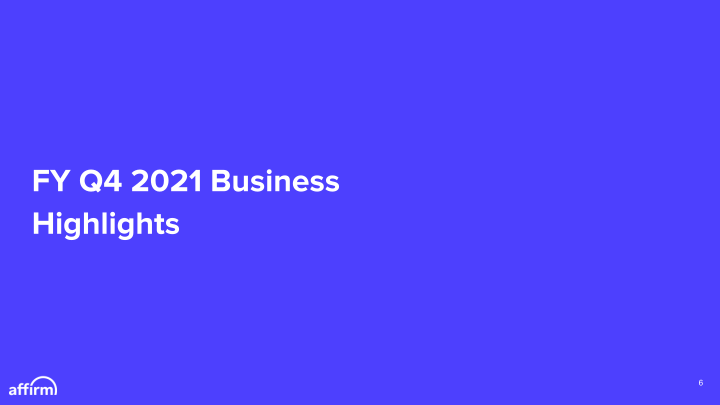 FY Q4 2021 Business Highlights

affirm

6